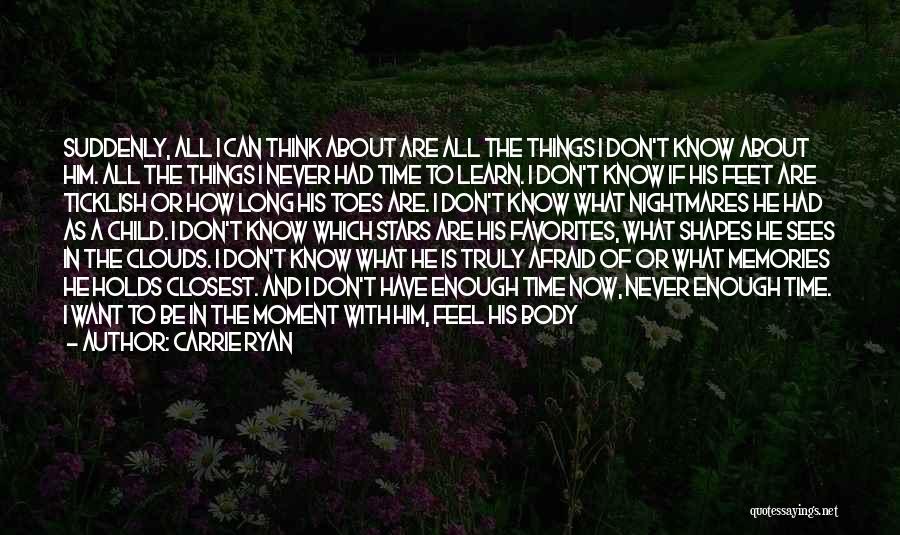 SUDDENLY, ALL I CAN THINK ABOUT ARE ALL THE THINGS I DON'T KNOW ABOUT HIM. ALL THE THINGS I NEVER HAD TIME TO LEARN. I DON'T KNOW IF HIS FEET ARE TICKLISH OR HOW LONG HIS TOES ARE. I DON'T KNOW WHAT NIGHTMARES HE HAD AS A CHILD. I DON'T KNOW WHICH STARS ARE HIS FAVORITES, WHAT SHAPES HE SEES IN THE CLOUDS. I DON'T KNOW WHAT HE IS TRULY AFRAID OF OR WHAT MEMORIES HE HOLDS CLOSEST. AND I DON'T HAVE ENOUGH TIME NOW, NEVER ENOUGH TIME. I WANT TO BE IN THE MOMENT WITH HIM, FEEL HIS BODY
— AUTHOR: CARRIE RYAN

quotessayings.net